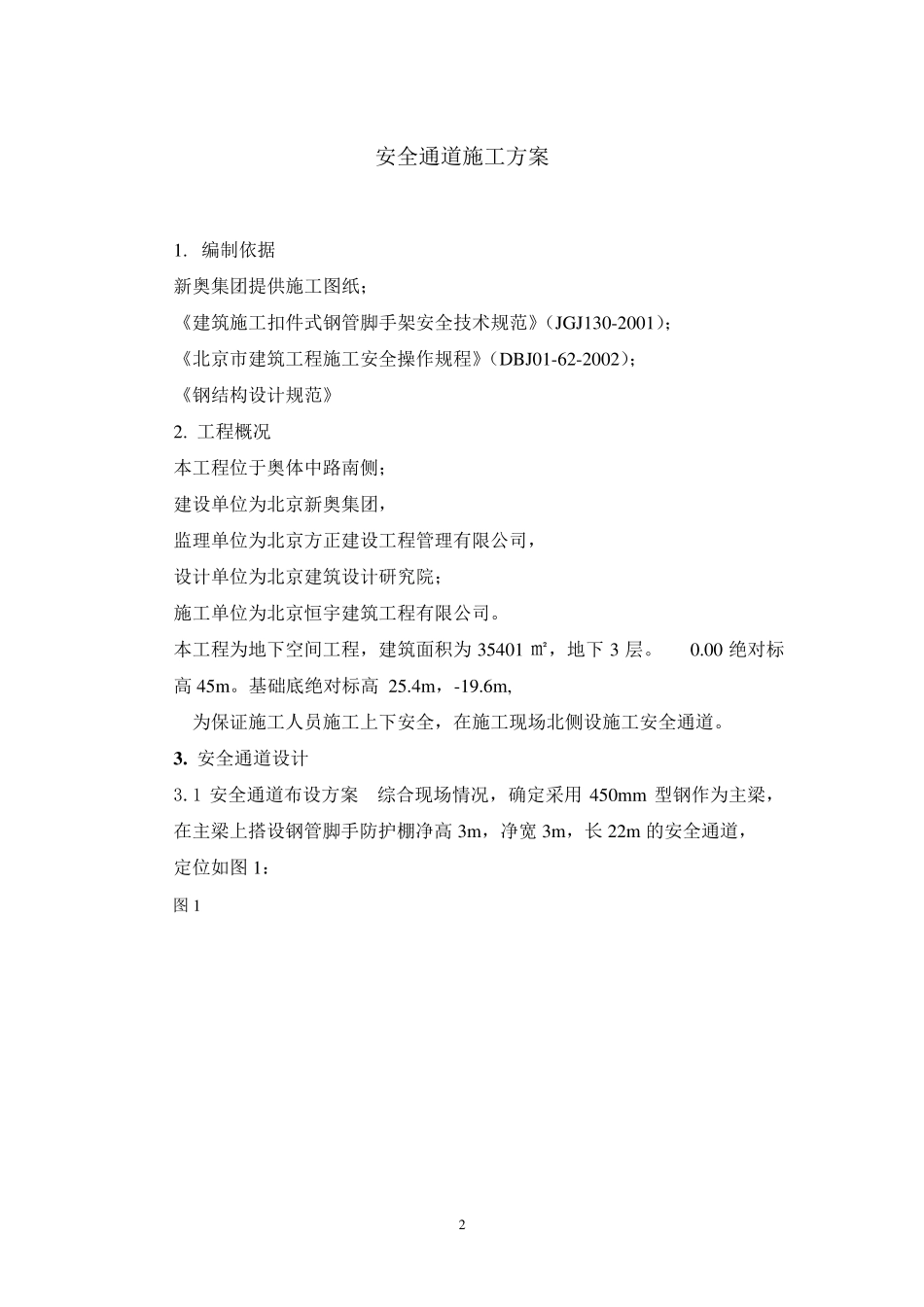 安全通道施工方案

1. 编制依据

新奥集团提供施工图纸；

《建筑施工扣件式钢管脚手架安全技术规范》（JGJ130-2001）；

《北京市建筑工程施工安全操作规程》（DBJ01-62-2002）；

《钢结构设计规范》

2. 工程概况

本工程位于奥体中路南侧；

建设单位为北京新奥集团，

监理单位为北京方正建设工程管理有限公司，

设计单位为北京建筑设计研究院；

施工单位为北京恒宇建筑工程有限公司。

本工程为地下空间工程，建筑面积为 35401 ㎡，地下 3 层。 0.00 绝对标高 45m。基础底绝对标高 25.4m，-19.6m,

为保证施工人员施工上下安全，在施工现场北侧设施工安全通道。

3. 安全通道设计

3.1 安全通道布设方案 综合现场情况，确定采用 450mm 型钢作为主梁，在主梁上搭设钢管脚手防护棚净高 3m，净宽 3m，长 22m 的安全通道，定位如图 1：

图 1

2